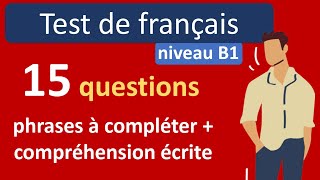 Test de français
niveau B1
15 questions
phrases à compléter +
compréhension écrite